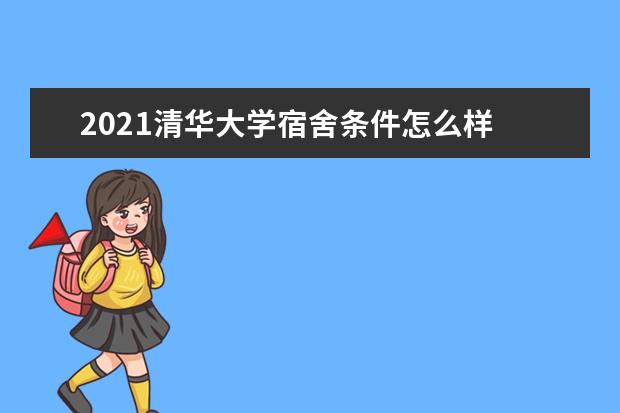 2021清华大学宿舍条件怎么样